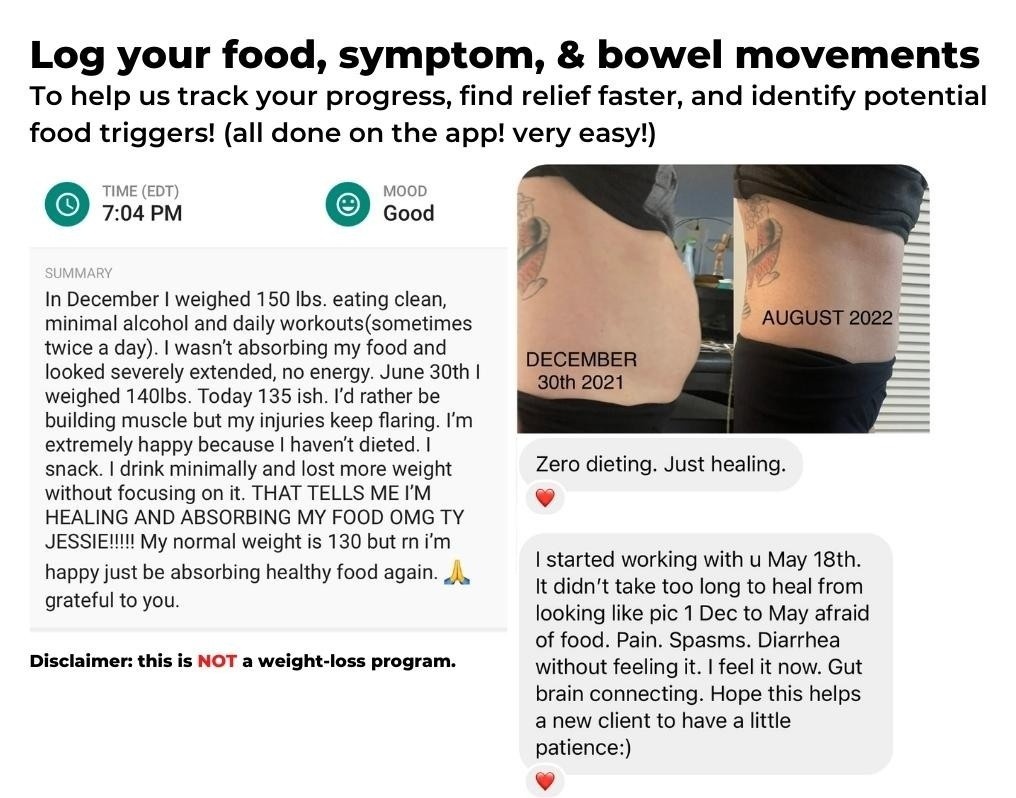 Log your food, symptom, & bowel movements

To help us track your progress, find relief faster, and identify potential food triggers! (all done on the app! very easy!)

TIME (EDT)
7:04 PM

MOOD
Good

SUMMARY

In December I weighed 150 lbs. eating clean, minimal alcohol and daily workouts(sometimes twice a day). I wasn't absorbing my food and looked severely extended, no energy. June 30th I weighed 140lbs. Today 135 ish. I'd rather be building muscle but my injuries keep flaring. I'm extremely happy because I haven't dieted. I snack. I drink minimally and lost more weight without focusing on it. THAT TELLS ME I'M HEALING AND ABSORBING MY FOOD OMG TY JESSIE!!!!! My normal weight is 130 but rn i'm happy just be absorbing healthy food again. 🙏 grateful to you.

Disclaimer: this is NOT a weight-loss program.

DECEMBER
30th 2021

AUGUST 2022

Zero dieting. Just healing.

❤️

I started working with u May 18th. It didn't take too long to heal from looking like pic 1 Dec to May afraid of food. Pain. Spasms. Diarrhea without feeling it. I feel it now. Gut brain connecting. Hope this helps a new client to have a little patience:)

❤️